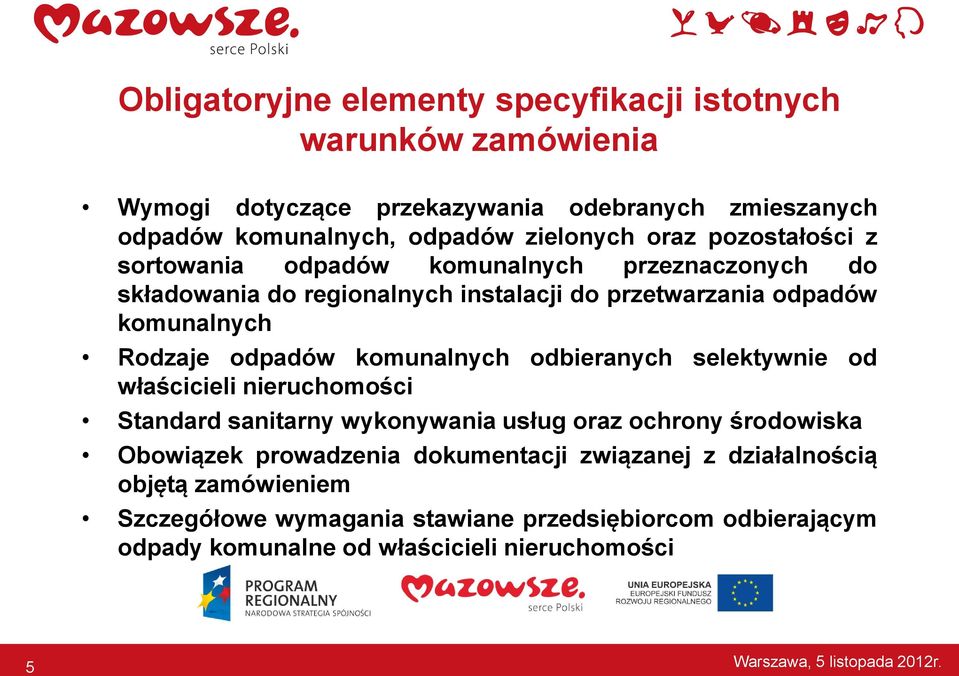 Mazowsze.
serce Polski

Obligatoryjne elementy specyfikacji istotnych warunków zamówienia

• Wymogi dotyczące przekazywania odebranych zmieszanych odpadów komunalnych, odpadów zielonych oraz pozostałości z sortowania odpadów komunalnych przeznaczonych do składowania do regionalnych instalacji do przetwarzania odpadów komunalnych
• Rodzaje odpadów komunalnych odbieranych selektywnie od właścicieli nieruchomości
• Standard sanitarny wykonywania usług oraz ochrony środowiska
• Obowiązek prowadzenia dokumentacji związanej z działalnością objętą zamówieniem
• Szczegółowe wymagania stawiane przedsiębiorcom odbierającym odpady komunalne od właścicieli nieruchomości

PROGRAM REGIONALNY
NARODOWA STRATEGIA SPÓJNOŚCI

Mazowsze.
serce Polski

UNIA EUROPEJSKA
EUROPEJSKI FUNDUSZ ROZWOJU REGIONALNEGO

5

Warszawa, 5 listopada 2012r.